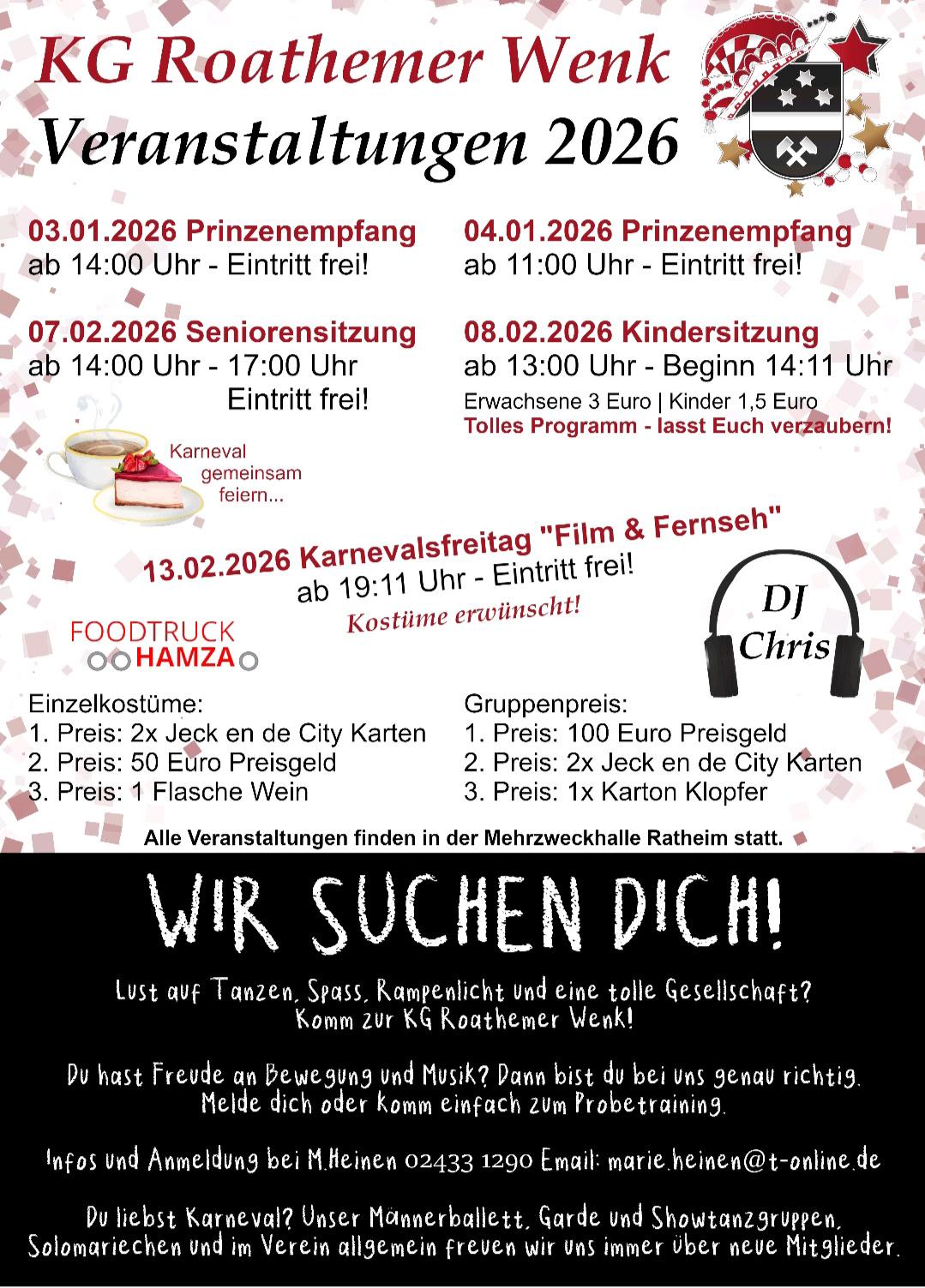 KG Roathemer Wenk
Veranstaltungen 2026

03.01.2026 Prinzenempfang
ab 14:00 Uhr - Eintritt frei!

07.02.2026 Seniorensitzung
ab 14:00 Uhr - 17:00 Uhr
Eintritt frei!

Karneval gemeinsam feiern...

04.01.2026 Prinzenempfang
ab 11:00 Uhr - Eintritt frei!

08.02.2026 Kindersitzung
ab 13:00 Uhr - Beginn 14:11 Uhr
Erwachsene 3 Euro | Kinder 1,5 Euro
Tolles Programm - lasst Euch verzaubern!

13.02.2026 Karnevalsfreitag "Film & Fernseh"
ab 19:11 Uhr - Eintritt frei!
Kostüme erwünscht!

FOODTRUCK HAMZA

DJ Chris

Einzelkostüme:
1. Preis: 2x Jeck en de City Karten
2. Preis: 50 Euro Preisgeld
3. Preis: 1 Flasche Wein

Gruppenpreis:
1. Preis: 100 Euro Preisgeld
2. Preis: 2x Jeck en de City Karten
3. Preis: 1x Karton Klopfer

Alle Veranstaltungen finden in der Mehrzweckhalle Ratheim statt.

WIR SUCHEN DICH!

Lust auf Tanzen, Spass, Rampenlicht und eine tolle Gesellschaft?
Komm zur KG Roathemer Wenk!

Du hast Freude an Bewegung und Musik? Dann bist du bei uns genau richtig.
Melde dich oder komm einfach zum Probetraining.

Infos und Anmeldung bei M.Heinen 02433 1290 Email: marie.heinen@t-online.de

Du liebst Karneval? Unser Männerballett, Garde und Showtanzgruppen, Solomariechen und im Verein allgemein freuen wir uns immer über neue Mitglieder.